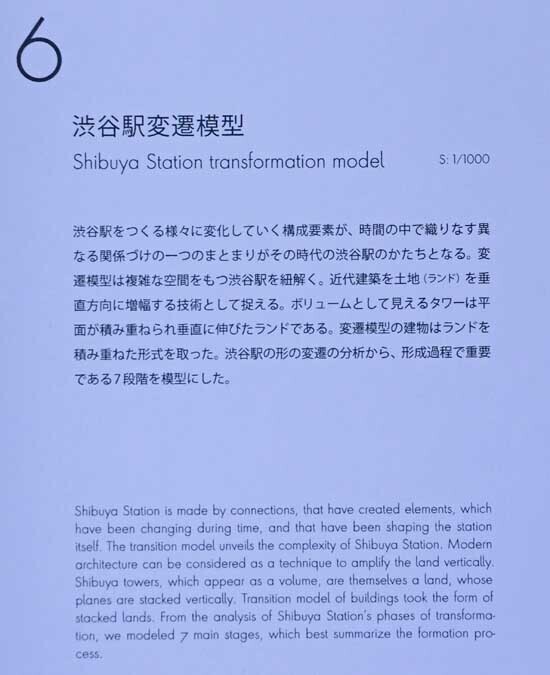 6

渋谷駅変遷模型

Shibuya Station transformation model

S: 1/1000

渋谷駅をつくる様々に変化していく構成要素が、時間の中で織りなす異なる関係づけの一つのまとまりがその時代の渋谷駅のかたちとなる。変遷模型は複雑な空間をもつ渋谷駅を紐解く。近代建築を土地（ランド）を垂直方向に増幅する技術として捉える。ボリュームとして見えるタワーは平面が積み重ねられ垂直に伸びたランドである。変遷模型の建物はランドを積み重ねた形式を取った。渋谷駅の形の変遷の分析から、形成過程で重要である7段階を模型にした。

Shibuya Station is made by connections, that have created elements, which have been changing during time, and that have been shaping the station itself. The transition model unveils the complexity of Shibuya Station. Modern architecture can be considered as a technique to amplify the land vertically. Shibuya towers, which appear as a volume, are themselves a land, whose planes are stacked vertically. Transition model of buildings took the form of stacked lands. From the analysis of Shibuya Station's phases of transformation, we modeled 7 main stages, which best summarize the formation process.